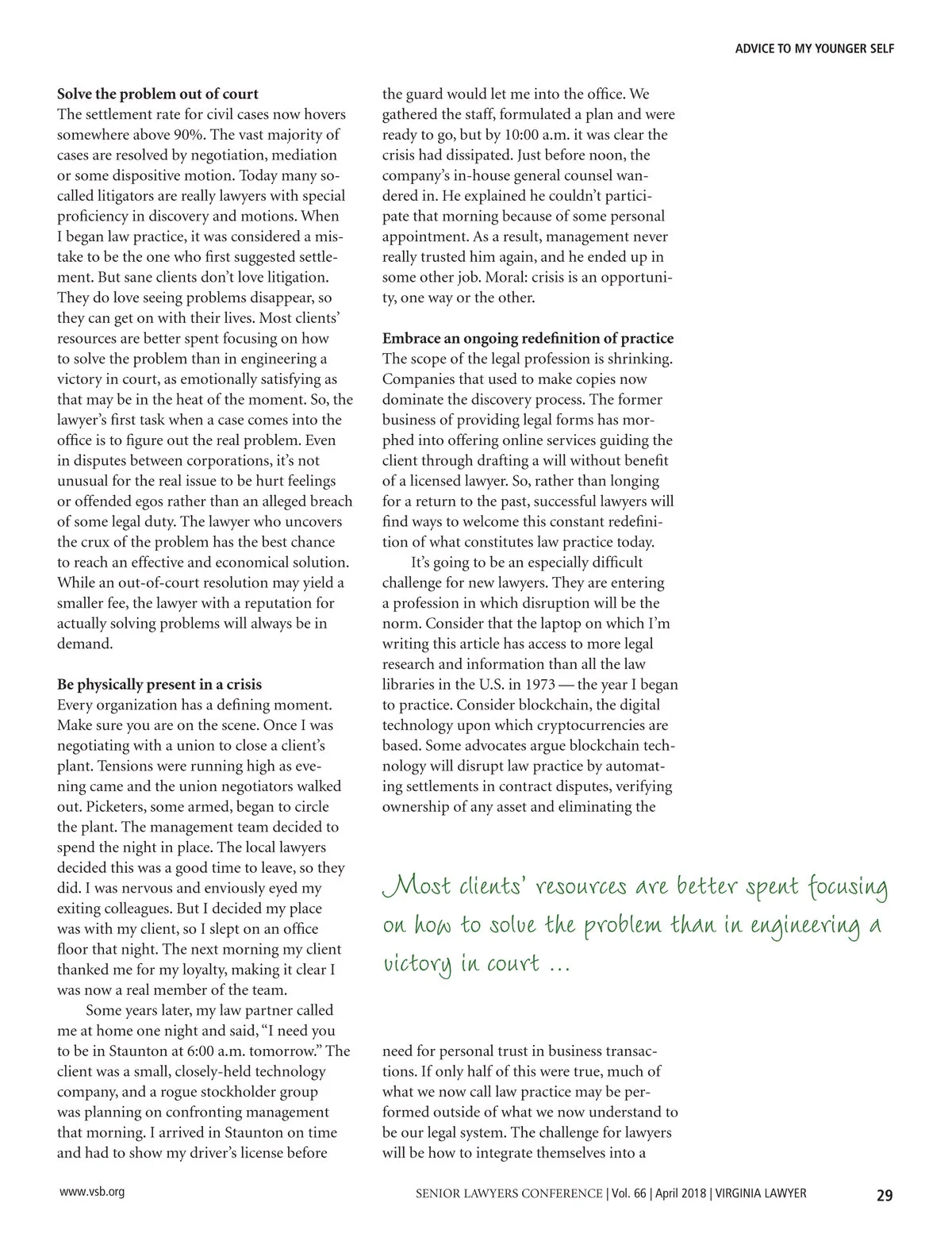 ADVICE TO MY YOUNGER SELF

**Solve the problem out of court**
The settlement rate for civil cases now hovers somewhere above 90%. The vast majority of cases are resolved by negotiation, mediation or some dispositive motion. Today many so-called litigators are really lawyers with special proficiency in discovery and motions. When I began law practice, it was considered a mistake to be the one who first suggested settlement. But sane clients don't love litigation. They do love seeing problems disappear, so they can get on with their lives. Most clients' resources are better spent focusing on how to solve the problem than in engineering a victory in court, as emotionally satisfying as that may be in the heat of the moment. So, the lawyer's first task when a case comes into the office is to figure out the real problem. Even in disputes between corporations, it's not unusual for the real issue to be hurt feelings or offended egos rather than an alleged breach of some legal duty. The lawyer who uncovers the crux of the problem has the best chance to reach an effective and economical solution. While an out-of-court resolution may yield a smaller fee, the lawyer with a reputation for actually solving problems will always be in demand.

**Be physically present in a crisis**
Every organization has a defining moment. Make sure you are on the scene. Once I was negotiating with a union to close a client's plant. Tensions were running high as evening came and the union negotiators walked out. Picketers, some armed, began to circle the plant. The management team decided to spend the night in place. The local lawyers decided this was a good time to leave, so they did. I was nervous and enviously eyed my exiting colleagues. But I decided my place was with my client, so I slept on an office floor that night. The next morning my client thanked me for my loyalty, making it clear I was now a real member of the team.

Some years later, my law partner called me at home one night and said, "I need you to be in Staunton at 6:00 a.m. tomorrow." The client was a small, closely-held technology company, and a rogue stockholder group was planning on confronting management that morning. I arrived in Staunton on time and had to show my driver's license before the guard would let me into the office. We gathered the staff, formulated a plan and were ready to go, but by 10:00 a.m. it was clear the crisis had dissipated. Just before noon, the company's in-house general counsel wandered in. He explained he couldn't participate that morning because of some personal appointment. As a result, management never really trusted him again, and he ended up in some other job. Moral: crisis is an opportunity, one way or the other.

**Embrace an ongoing redefinition of practice**
The scope of the legal profession is shrinking. Companies that used to make copies now dominate the discovery process. The former business of providing legal forms has morphed into offering online services guiding the client through drafting a will without benefit of a licensed lawyer. So, rather than longing for a return to the past, successful lawyers will find ways to welcome this constant redefinition of what constitutes law practice today.

It's going to be an especially difficult challenge for new lawyers. They are entering a profession in which disruption will be the norm. Consider that the laptop on which I'm writing this article has access to more legal research and information than all the law libraries in the U.S. in 1973 — the year I began to practice. Consider blockchain, the digital technology upon which cryptocurrencies are based. Some advocates argue blockchain technology will disrupt law practice by automating settlements in contract disputes, verifying ownership of any asset and eliminating the

Most clients' resources are better spent focusing on how to solve the problem than in engineering a victory in court …

need for personal trust in business transactions. If only half of this were true, much of what we now call law practice may be performed outside of what we now understand to be our legal system. The challenge for lawyers will be how to integrate themselves into a

www.vsb.org SENIOR LAWYERS CONFERENCE | Vol. 66 | April 2018 | VIRGINIA LAWYER 29